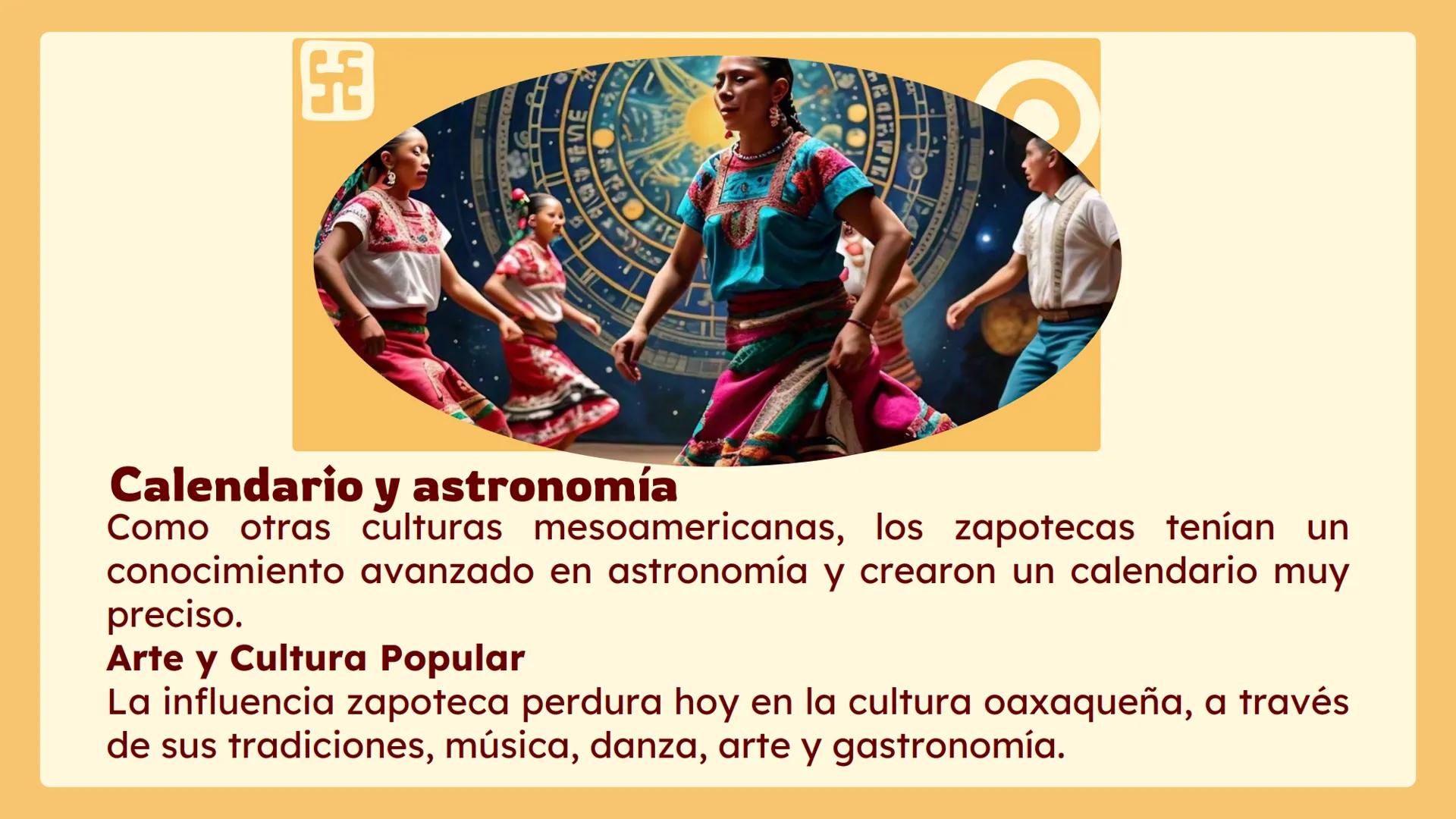 Calendario y astronomía
Como otras culturas mesoamericanas, los zapotecas tenían un conocimiento avanzado en astronomía y crearon un calendario muy preciso.
Arte y Cultura Popular
La influencia zapoteca perdura hoy en la cultura oaxaqueña, a través de sus tradiciones, música, danza, arte y gastronomía.